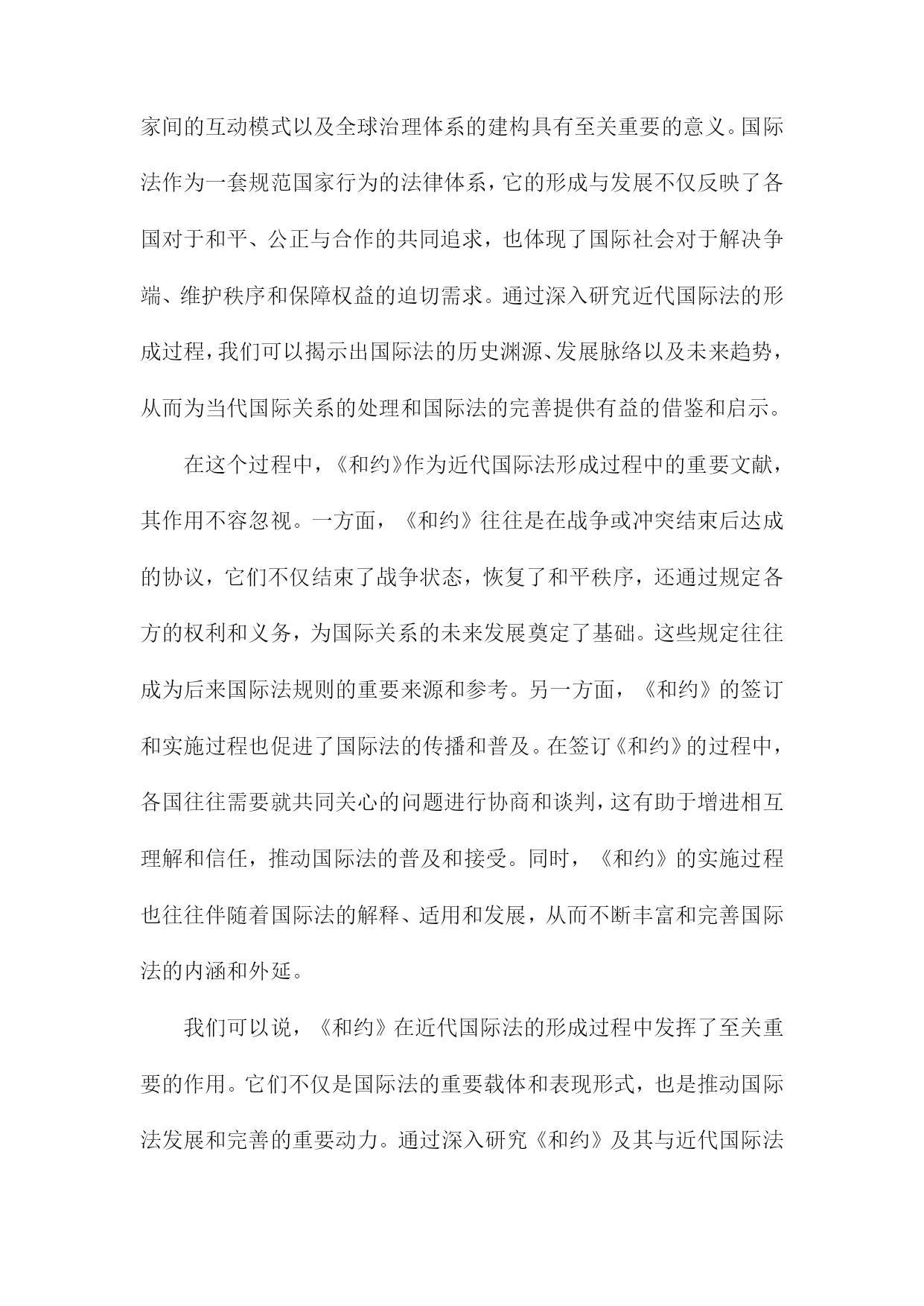 家间的互动模式以及全球治理体系的建构具有至关重要的意义。国际法作为一套规范国家行为的法律体系，它的形成与发展不仅反映了各国对于和平、公正与合作的共同追求，也体现了国际社会对于解决争端、维护秩序和保障权益的迫切需求。通过深入研究近代国际法的形成过程，我们可以揭示出国际法的历史渊源、发展脉络以及未来趋势，从而为当代国际关系的处理和国际法的完善提供有益的借鉴和启示。

在这个过程中，《和约》作为近代国际法形成过程中的重要文献，其作用不容忽视。一方面，《和约》往往是在战争或冲突结束后达成的协议，它们不仅结束了战争状态，恢复了和平秩序，还通过规定各方的权利和义务，为国际关系的未来发展奠定了基础。这些规定往往成为后来国际法规则的重要来源和参考。另一方面，《和约》的签订和实施过程也促进了国际法的传播和普及。在签订《和约》的过程中，各国往往需要就共同关心的问题进行协商和谈判，这有助于增进相互理解和信任，推动国际法的普及和接受。同时，《和约》的实施过程也往往伴随着国际法的解释、适用和发展，从而不断丰富和完善国际法的内涵和外延。

我们可以说，《和约》在近代国际法的形成过程中发挥了至关重要的作用。它们不仅是国际法的重要载体和表现形式，也是推动国际法发展和完善的重要动力。通过深入研究《和约》及其与近代国际法